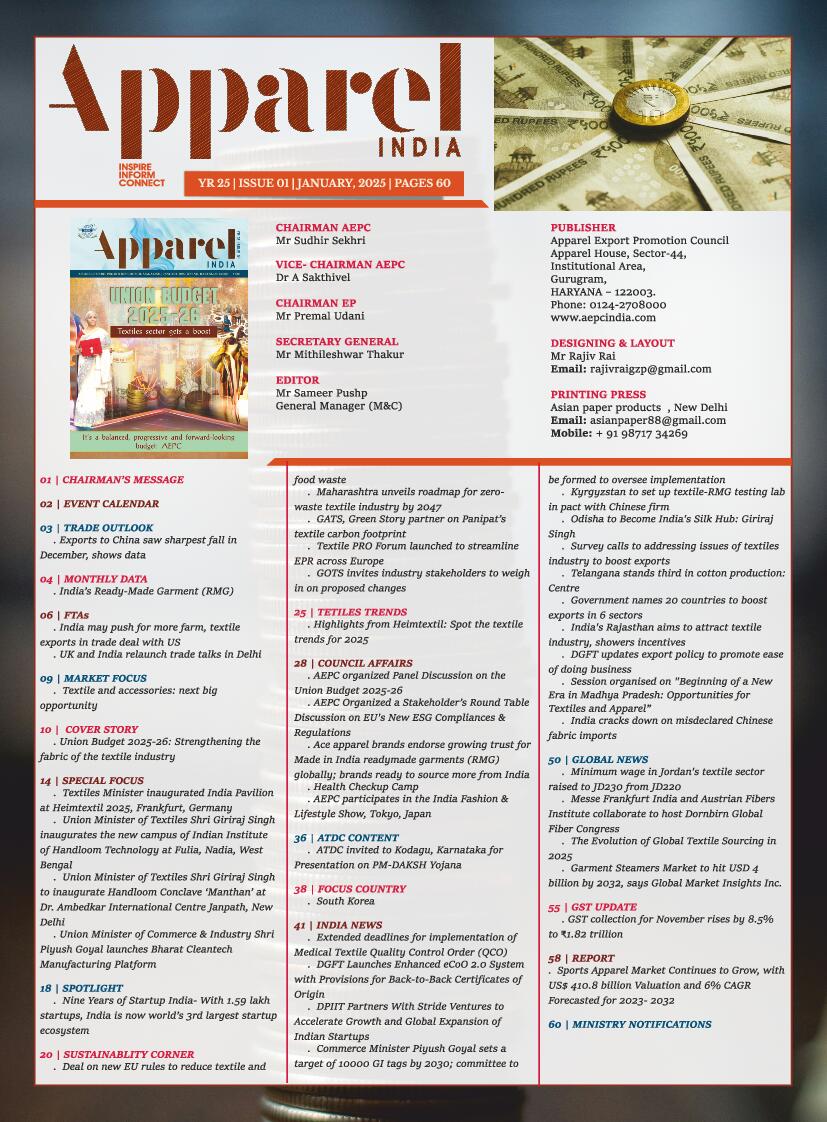 Apparel INDIA

INSPIRE
INFORM
CONNECT

YR 25 | ISSUE 01 | JANUARY, 2025 | PAGES 60

Apparel INDIA

UNION BUDGET 2025-26
Textiles sector gets a boost

It's a balanced, progressive and forward-looking budget: AEPC

CHAIRMAN AEPC
Mr Sudhir Sekhri

VICE- CHAIRMAN AEPC
Dr A Sakthivel

CHAIRMAN EP
Mr Premal Udani

SECRETARY GENERAL
Mr Mithileshwar Thakur

EDITOR
Mr Sameer Pushp
General Manager (M&C)

PUBLISHER
Apparel Export Promotion Council
Apparel House, Sector-44,
Institutional Area,
Gurugram,
HARYANA – 122003.
Phone: 0124-2708000
www.aepcindia.com

DESIGNING & LAYOUT
Mr Rajiv Rai
Email: rajivraigzp@gmail.com

PRINTING PRESS
Asian paper products , New Delhi
Email: asianpaper88@gmail.com
Mobile: + 91 98717 34269

01 | CHAIRMAN'S MESSAGE

02 | EVENT CALENDAR

03 | TRADE OUTLOOK
. Exports to China saw sharpest fall in December, shows data

04 | MONTHLY DATA
. India's Ready-Made Garment (RMG)

06 | FTAs
. India may push for more farm, textile exports in trade deal with US
. UK and India relaunch trade talks in Delhi

09 | MARKET FOCUS
. Textile and accessories: next big opportunity

10 | COVER STORY
. Union Budget 2025-26: Strengthening the fabric of the textile industry

14 | SPECIAL FOCUS
. Textiles Minister inaugurated India Pavilion at Heimtextil 2025, Frankfurt, Germany
. Union Minister of Textiles Shri Giriraj Singh inaugurates the new campus of Indian Institute of Handloom Technology at Fulia, Nadia, West Bengal
. Union Minister of Textiles Shri Giriraj Singh to inaugurate Handloom Conclave 'Manthan' at Dr. Ambedkar International Centre Janpath, New Delhi
. Union Minister of Commerce & Industry Shri Piyush Goyal launches Bharat Cleantech Manufacturing Platform

18 | SPOTLIGHT
. Nine Years of Startup India- With 1.59 lakh startups, India is now world's 3rd largest startup ecosystem

20 | SUSTAINABLITY CORNER
. Deal on new EU rules to reduce textile and food waste
. Maharashtra unveils roadmap for zero-waste textile industry by 2047
. GATS, Green Story partner on Panipat's textile carbon footprint
. Textile PRO Forum launched to streamline EPR across Europe
. GOTS invites industry stakeholders to weigh in on proposed changes

25 | TETILES TRENDS
. Highlights from Heimtextil: Spot the textile trends for 2025

28 | COUNCIL AFFAIRS
. AEPC organized Panel Discussion on the Union Budget 2025-26
. AEPC Organized a Stakeholder's Round Table Discussion on EU's New ESG Compliances & Regulations
. Ace apparel brands endorse growing trust for Made in India readymade garments (RMG) globally; brands ready to source more from India
. Health Checkup Camp
. AEPC participates in the India Fashion & Lifestyle Show, Tokyo, Japan

36 | ATDC CONTENT
. ATDC invited to Kodagu, Karnataka for Presentation on PM-DAKSH Yojana

38 | FOCUS COUNTRY
. South Korea

41 | INDIA NEWS
. Extended deadlines for implementation of Medical Textile Quality Control Order (QCO)
. DGFT Launches Enhanced eCoO 2.0 System with Provisions for Back-to-Back Certificates of Origin
. DPIIT Partners With Stride Ventures to Accelerate Growth and Global Expansion of Indian Startups
. Commerce Minister Piyush Goyal sets a target of 10000 GI tags by 2030; committee to be formed to oversee implementation
. Kyrgyzstan to set up textile-RMG testing lab in pact with Chinese firm
. Odisha to Become India's Silk Hub: Giriraj Singh
. Survey calls to addressing issues of textiles industry to boost exports
. Telangana stands third in cotton production: Centre
. Government names 20 countries to boost exports in 6 sectors
. India's Rajasthan aims to attract textile industry, showers incentives
. DGFT updates export policy to promote ease of doing business
. Session organised on "Beginning of a New Era in Madhya Pradesh: Opportunities for Textiles and Apparel"
. India cracks down on misdeclared Chinese fabric imports

50 | GLOBAL NEWS
. Minimum wage in Jordan's textile sector raised to JD230 from JD220
. Messe Frankfurt India and Austrian Fibers Institute collaborate to host Dornbirn Global Fiber Congress
. The Evolution of Global Textile Sourcing in 2025
. Garment Steamers Market to hit USD 4 billion by 2032, says Global Market Insights Inc.

55 | GST UPDATE
. GST collection for November rises by 8.5% to ₹1.82 trillion

58 | REPORT
. Sports Apparel Market Continues to Grow, with US$ 410.8 billion Valuation and 6% CAGR Forecasted for 2023- 2032

60 | MINISTRY NOTIFICATIONS